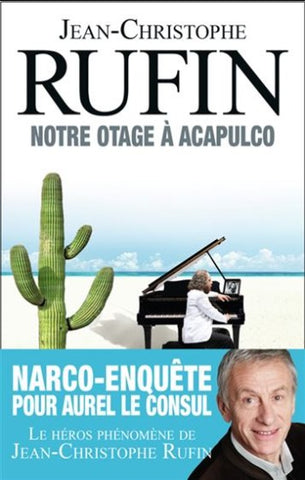 JEAN-CHRISTOPHE
RUFIN
NOTRE OTAGE À ACAPULCO

NARCO-ENQUÊTE
POUR AUREL LE CONSUL

LE HÉROS PHÉNOMÈNE DE
JEAN-CHRISTOPHE RUFIN